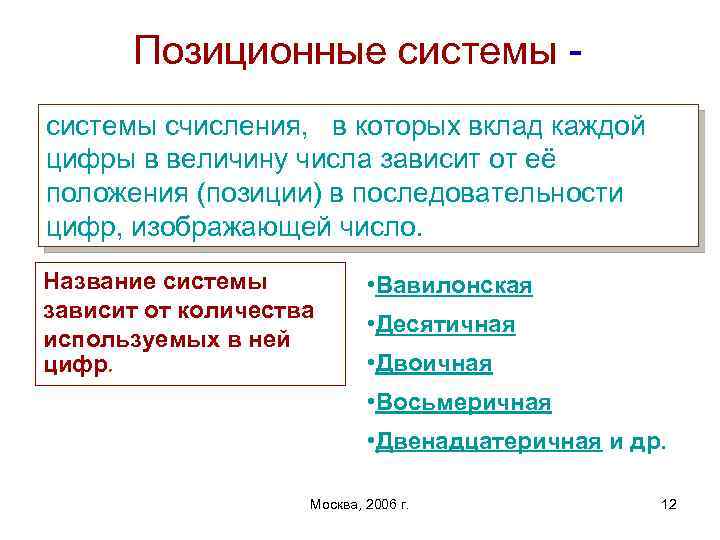 Позиционные системы -

системы счисления, в которых вклад каждой цифры в величину числа зависит от её положения (позиции) в последовательности цифр, изображающей число.

Название системы зависит от количества используемых в ней цифр.

•Вавилонская

•Десятичная

•Двоичная

•Восьмеричная

•Двенадцатеричная и др.

Москва, 2006 г.

12